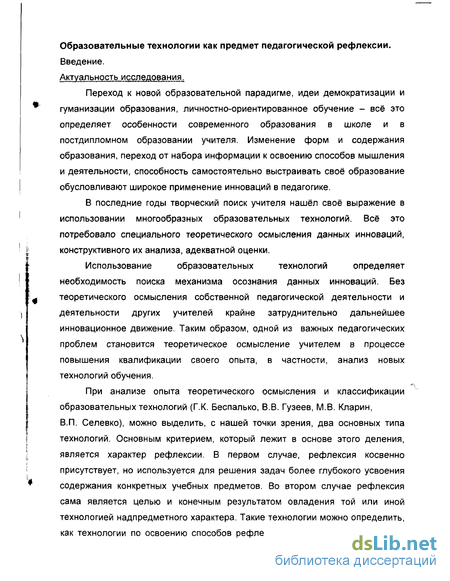 Образовательные технологии как предмет педагогической рефлексии.
Введение.
Актуальность исследования.

Переход к новой образовательной парадигме, идеи демократизации и гуманизации образования, личностно-ориентированное обучение – всё это определяет особенности современного образования в школе и в постдипломном образовании учителя. Изменение форм и содержания образования, переход от набора информации к освоению способов мышления и деятельности, способность самостоятельно выстраивать своё образование обусловливают широкое применение инноваций в педагогике.

В последние годы творческий поиск учителя нашёл своё выражение в использовании многообразных образовательных технологий. Всё это потребовало специального теоретического осмысления данных инноваций, конструктивного их анализа, адекватной оценки.

Использование образовательных технологий определяет необходимость поиска механизма осознания данных инноваций. Без теоретического осмысления собственной педагогической деятельности и деятельности других учителей крайне затруднительно дальнейшее инновационное движение. Таким образом, одной из важных педагогических проблем становится теоретическое осмысление учителем в процессе повышения квалификации своего опыта, в частности, анализ новых технологий обучения.

При анализе опыта теоретического осмысления и классификации образовательных технологий (Г.К. Беспалько, В.В. Гузеев, М.В. Кларин, В.П. Селевко), можно выделить, с нашей точки зрения, два основных типа технологий. Основным критерием, который лежит в основе этого деления, является характер рефлексии. В первом случае, рефлексия косвенно присутствует, но используется для решения задач более глубокого усвоения содержания конкретных учебных предметов. Во втором случае рефлексия сама является целью и конечным результатом овладения той или иной технологией надпредметного характера. Такие технологии можно определить, как технологии по освоению способов рефле

dsLib.net
библиотека диссертаций